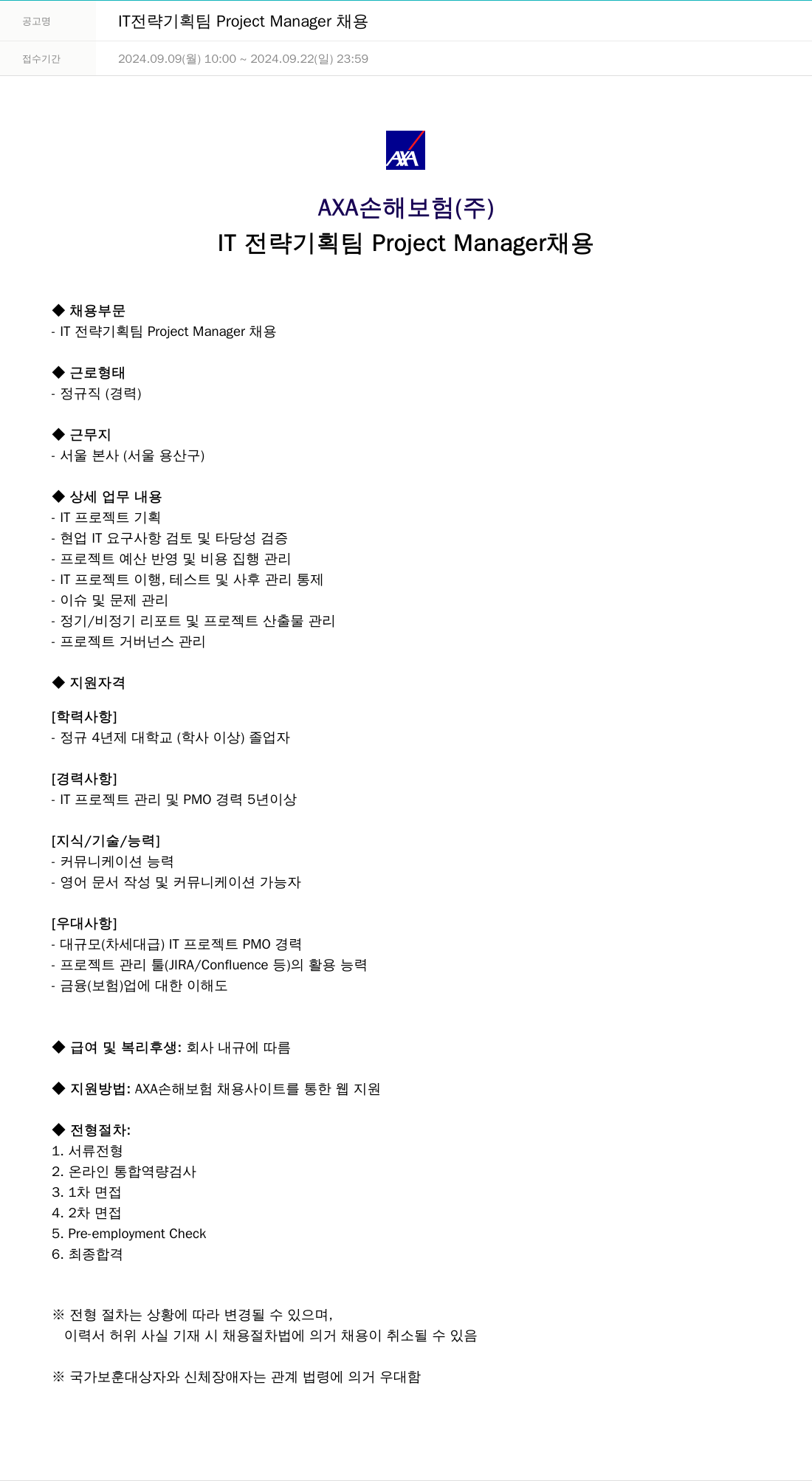 | 공고명 | IT전략기획팀 Project Manager 채용 |
|---|---|
| 접수기간 | 2024.09.09(월) 10:00 ~ 2024.09.22(일) 23:59 |

AXA

AXA손해보험(주)
IT 전략기획팀 Project Manager채용

◆ 채용부문
- IT 전략기획팀 Project Manager 채용

◆ 근로형태
- 정규직 (경력)

◆ 근무지
- 서울 본사 (서울 용산구)

◆ 상세 업무 내용
- IT 프로젝트 기획
- 현업 IT 요구사항 검토 및 타당성 검증
- 프로젝트 예산 반영 및 비용 집행 관리
- IT 프로젝트 이행, 테스트 및 사후 관리 통제
- 이슈 및 문제 관리
- 정기/비정기 리포트 및 프로젝트 산출물 관리
- 프로젝트 거버넌스 관리

◆ 지원자격

[학력사항]
- 정규 4년제 대학교 (학사 이상) 졸업자

[경력사항]
- IT 프로젝트 관리 및 PMO 경력 5년이상

[지식/기술/능력]
- 커뮤니케이션 능력
- 영어 문서 작성 및 커뮤니케이션 가능자

[우대사항]
- 대규모(차세대급) IT 프로젝트 PMO 경력
- 프로젝트 관리 툴(JIRA/Confluence 등)의 활용 능력
- 금융(보험)업에 대한 이해도

◆ 급여 및 복리후생: 회사 내규에 따름

◆ 지원방법: AXA손해보험 채용사이트를 통한 웹 지원

◆ 전형절차:
1. 서류전형
2. 온라인 통합역량검사
3. 1차 면접
4. 2차 면접
5. Pre-employment Check
6. 최종합격

※ 전형 절차는 상황에 따라 변경될 수 있으며,
이력서 허위 사실 기재 시 채용절차법에 의거 채용이 취소될 수 있음

※ 국가보훈대상자와 신체장애자는 관계 법령에 의거 우대함